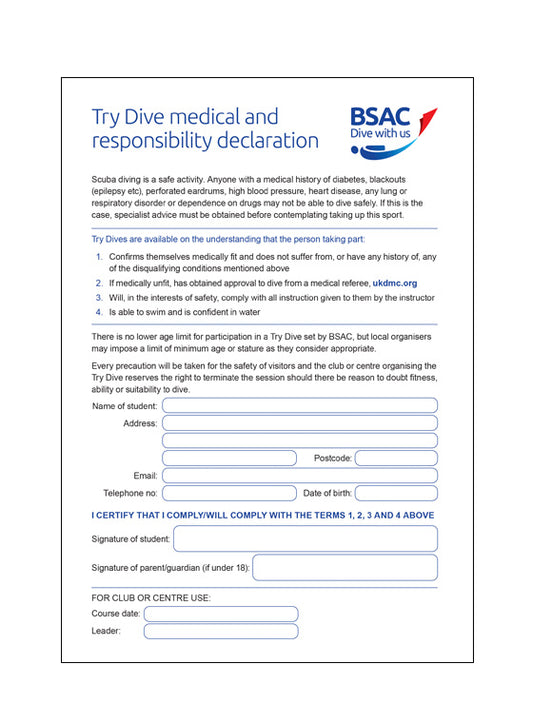 Try Dive medical and responsibility declaration

BSAC
Dive with us

Scuba diving is a safe activity. Anyone with a medical history of diabetes, blackouts (epilepsy etc), perforated eardrums, high blood pressure, heart disease, any lung or respiratory disorder or dependence on drugs may not be able to dive safely. If this is the case, specialist advice must be obtained before contemplating taking up this sport.

Try Dives are available on the understanding that the person taking part:

1. Confirms themselves medically fit and does not suffer from, or have any history of, any of the disqualifying conditions mentioned above
2. If medically unfit, has obtained approval to dive from a medical referee, ukdmc.org
3. Will, in the interests of safety, comply with all instruction given to them by the instructor
4. Is able to swim and is confident in water

There is no lower age limit for participation in a Try Dive set by BSAC, but local organisers may impose a limit of minimum age or stature as they consider appropriate.

Every precaution will be taken for the safety of visitors and the club or centre organising the Try Dive reserves the right to terminate the session should there be reason to doubt fitness, ability or suitability to dive.

Name of student:
Address:
Postcode:
Email:
Telephone no:
Date of birth:

I CERTIFY THAT I COMPLY/WILL COMPLY WITH THE TERMS 1, 2, 3 AND 4 ABOVE

Signature of student:

Signature of parent/guardian (if under 18):

FOR CLUB OR CENTRE USE:
Course date:
Leader: